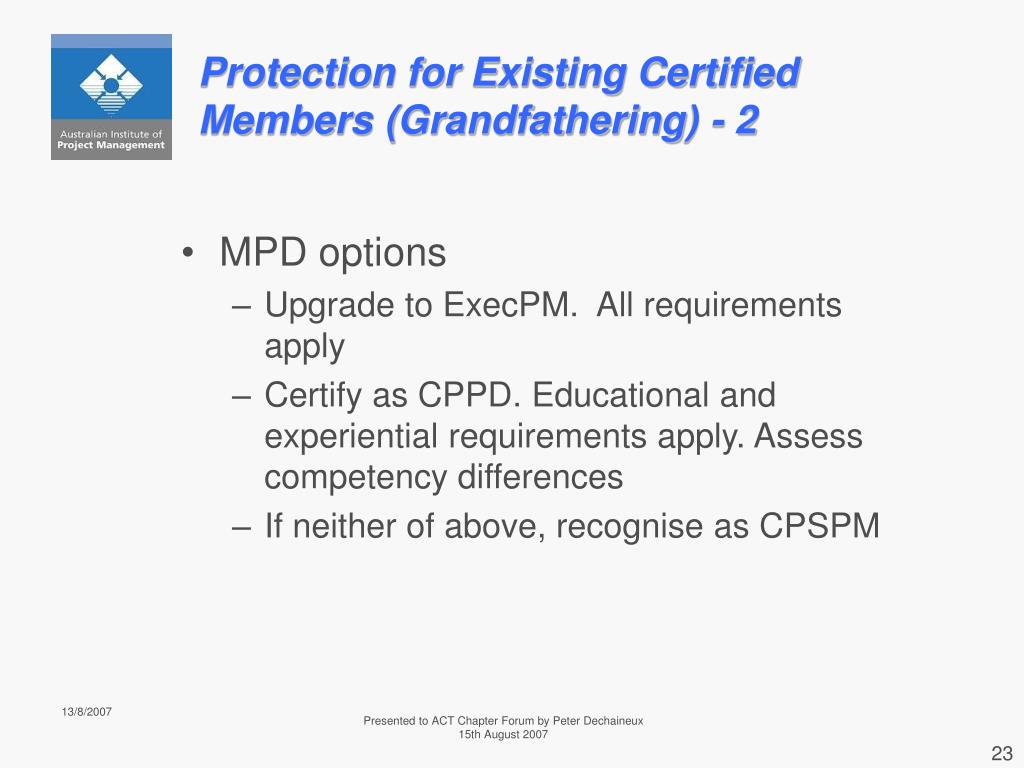 Australian Institute of
Project Management

Protection for Existing Certified Members (Grandfathering) - 2

• MPD options
– Upgrade to ExecPM. All requirements apply
– Certify as CPPD. Educational and experiential requirements apply. Assess competency differences
– If neither of above, recognise as CPSPM

13/8/2007

Presented to ACT Chapter Forum by Peter Dechaineux
15th August 2007

23